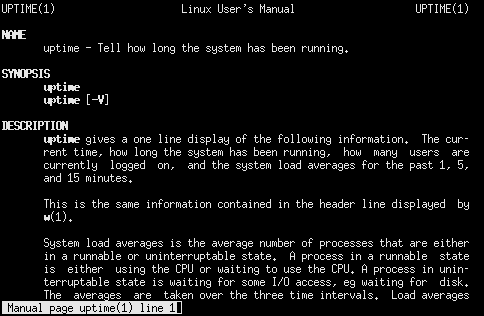 UPTIME(1) Linux User's Manual UPTIME(1)

NAME
uptime - Tell how long the system has been running.

SYNOPSIS
uptime
uptime [-V]

DESCRIPTION
uptime gives a one line display of the following information. The current time, how long the system has been running, how many users are currently logged on, and the system load averages for the past 1, 5, and 15 minutes.

This is the same information contained in the header line displayed by w(1).

System load averages is the average number of processes that are either in a runnable or uninterruptable state. A process in a runnable state is either using the CPU or waiting to use the CPU. A process in uninterruptable state is waiting for some I/O access, eg waiting for disk. The averages are taken over the three time intervals. Load averages

Manual page uptime(1) line 1